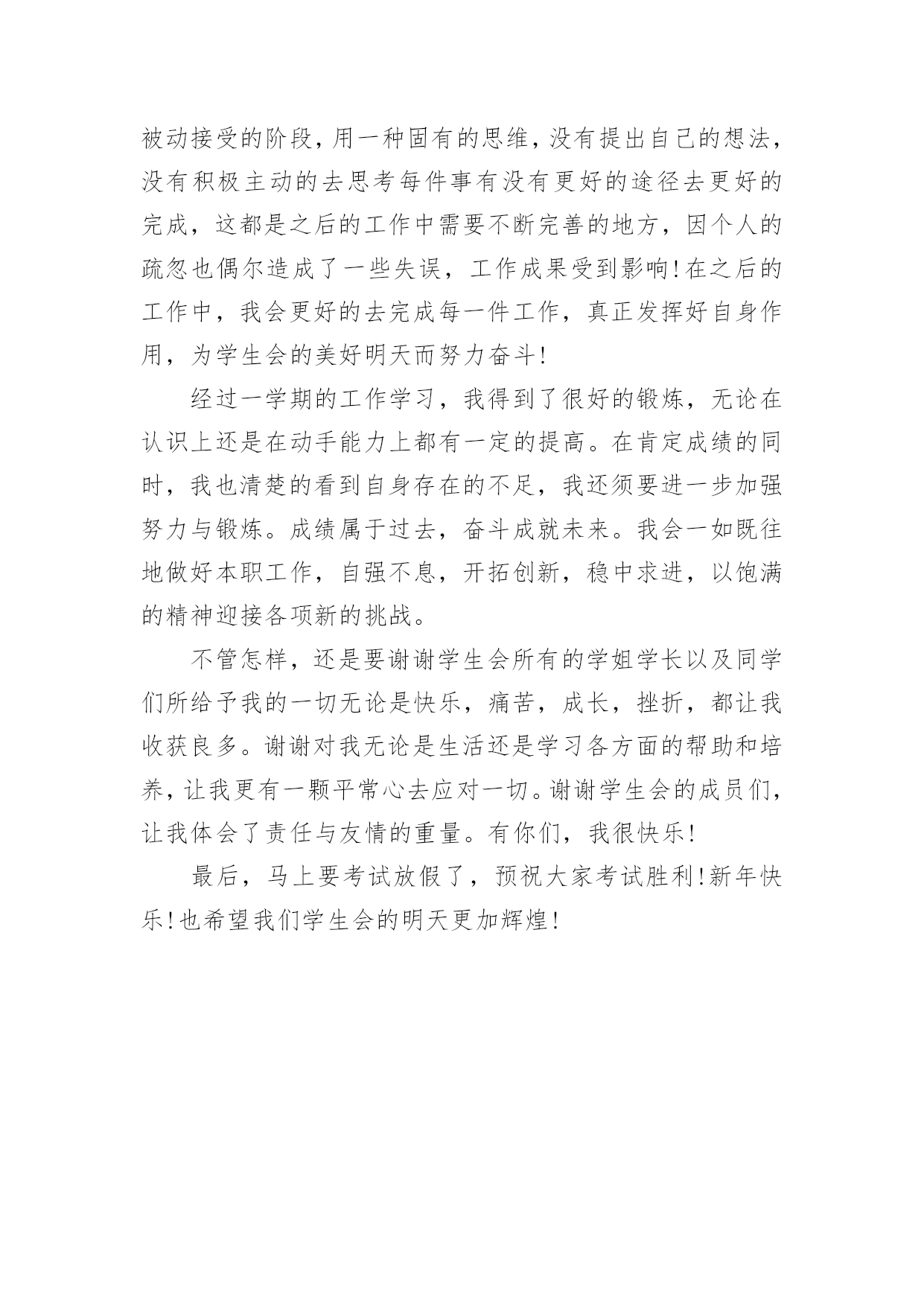 被动接受的阶段，用一种固有的思维，没有提出自己的想法，没有积极主动的去思考每件事有没有更好的途径去更好的完成，这都是之后的工作中需要不断完善的地方，因个人的疏忽也偶尔造成了一些失误，工作成果受到影响！在之后的工作中，我会更好的去完成每一件工作，真正发挥好自身作用，为学生会的美好明天而努力奋斗！

经过一学期的工作学习，我得到了很好的锻炼，无论在认识上还是在动手能力上都有一定的提高。在肯定成绩的同时，我也清楚的看到自身存在的不足，我还须要进一步加强努力与锻炼。成绩属于过去，奋斗成就未来。我会一如既往地做好本职工作，自强不息，开拓创新，稳中求进，以饱满的精神迎接各项新的挑战。

不管怎样，还是要谢谢学生会所有的学姐学长以及同学们所给予我的一切无论是快乐，痛苦，成长，挫折，都让我收获良多。谢谢对我无论是生活还是学习各方面的帮助和培养，让我更有一颗平常心去应对一切。谢谢学生会的成员们，让我体会了责任与友情的重量。有你们，我很快乐！

最后，马上要考试放假了，预祝大家考试胜利！新年快乐！也希望我们学生会的明天更加辉煌！